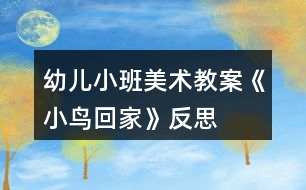 幼儿小班美术教案《小鸟回家》反思